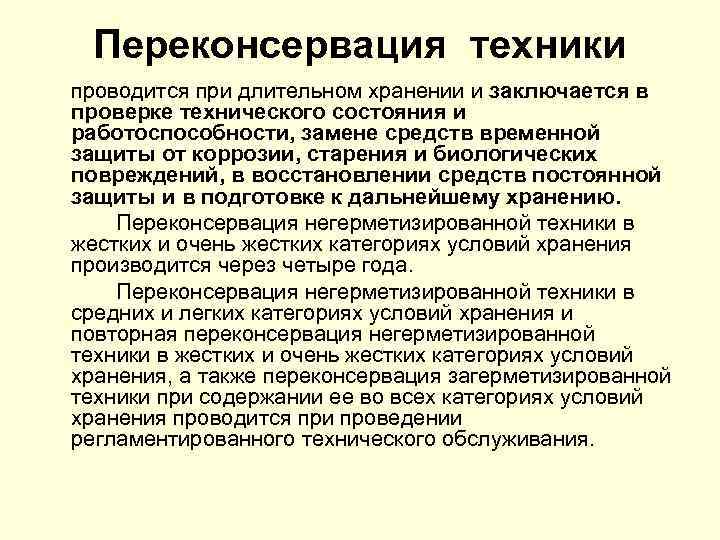 Переконсервация техники

проводится при длительном хранении и заключается в проверке технического состояния и работоспособности, замене средств временной защиты от коррозии, старения и биологических повреждений, в восстановлении средств постоянной защиты и в подготовке к дальнейшему хранению.

Переконсервация негерметизированной техники в жестких и очень жестких категориях условий хранения производится через четыре года.

Переконсервация негерметизированной техники в средних и легких категориях условий хранения и повторная переконсервация негерметизированной техники в жестких и очень жестких категориях условий хранения, а также переконсервация загерметизированной техники при содержании ее во всех категориях условий хранения проводится при проведении регламентированного технического обслуживания.